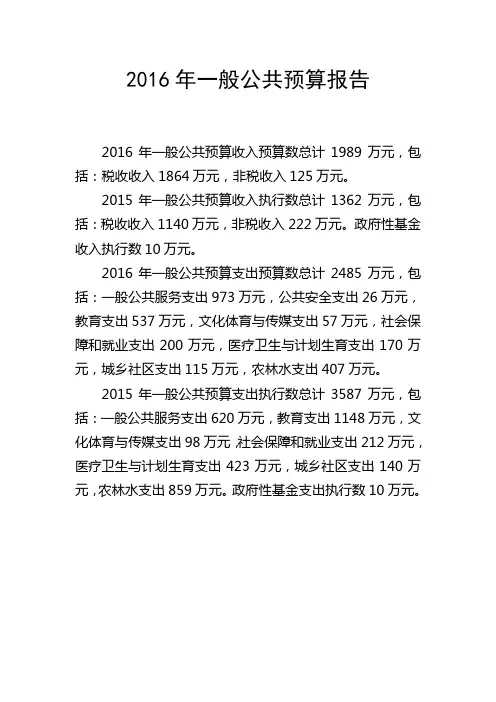 2016 年一般公共预算报告

2016 年一般公共预算收入预算数总计 1989 万元，包括：税收收入 1864 万元，非税收入 125 万元。

2015 年一般公共预算收入执行数总计 1362 万元，包括：税收收入 1140 万元，非税收入 222 万元。政府性基金收入执行数 10 万元。

2016 年一般公共预算支出预算数总计 2485 万元，包括：一般公共服务支出 973 万元，公共安全支出 26 万元，教育支出 537 万元，文化体育与传媒支出 57 万元，社会保障和就业支出 200 万元，医疗卫生与计划生育支出 170 万元，城乡社区支出 115 万元，农林水支出 407 万元。

2015 年一般公共预算支出执行数总计 3587 万元，包括：一般公共服务支出 620 万元，教育支出 1148 万元，文化体育与传媒支出 98 万元，社会保障和就业支出 212 万元，医疗卫生与计划生育支出 423 万元，城乡社区支出 140 万元，农林水支出 859 万元。政府性基金支出执行数 10 万元。